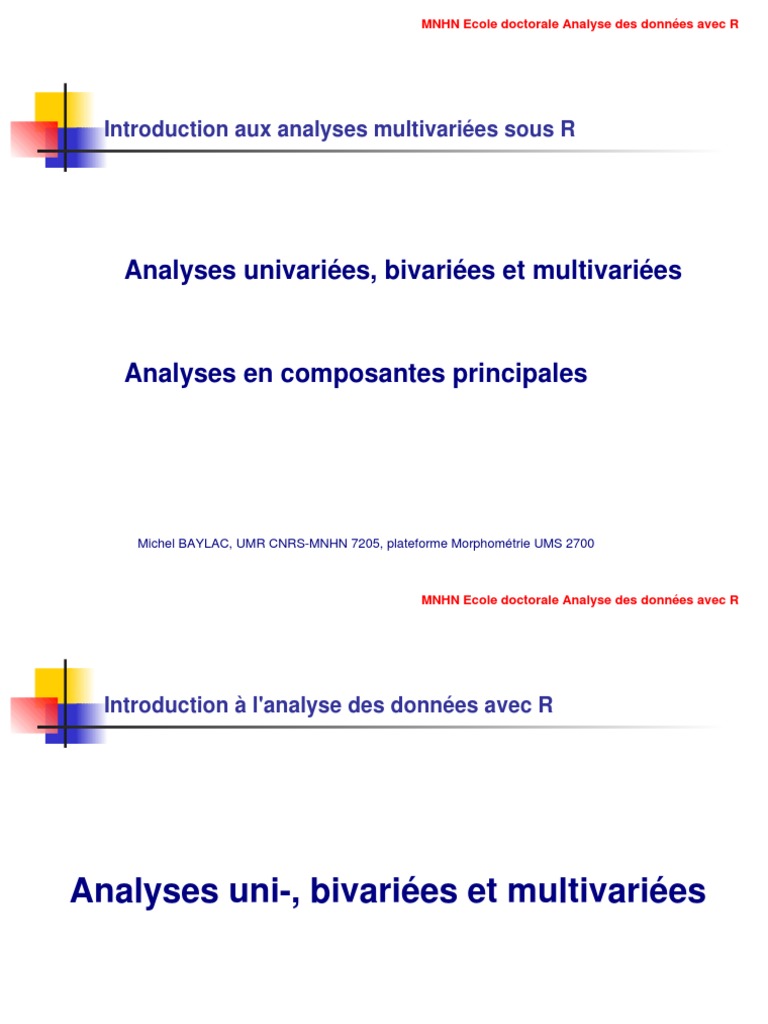 MNHN Ecole doctorale Analyse des données avec R

Introduction aux analyses multivariées sous R

Analyses univariées, bivariées et multivariées

Analyses en composantes principales

Michel BAYLAC, UMR CNRS-MNHN 7205, plateforme Morphométrie UMS 2700

MNHN Ecole doctorale Analyse des données avec R

Introduction à l'analyse des données avec R

Analyses uni-, bivariées et multivariées